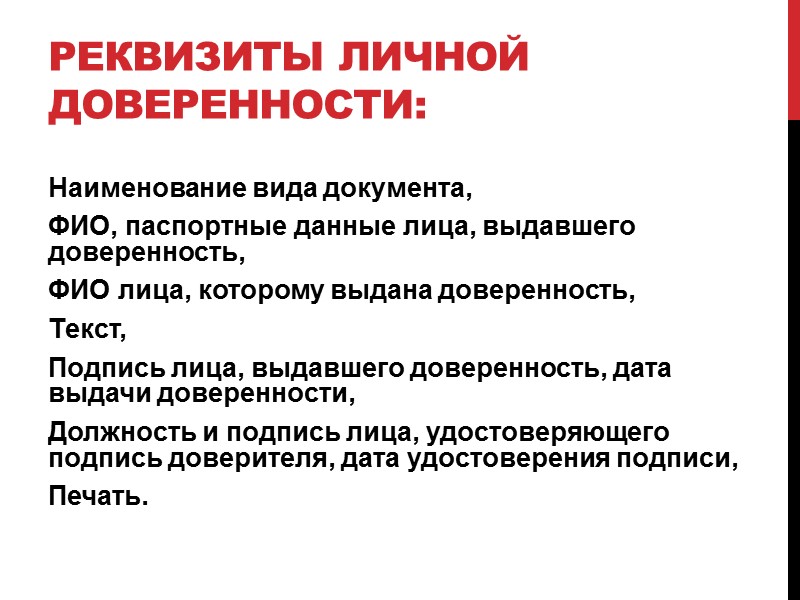 РЕКВИЗИТЫ ЛИЧНОЙ ДОВЕРЕННОСТИ:

Наименование вида документа,

ФИО, паспортные данные лица, выдавшего доверенность,

ФИО лица, которому выдана доверенность,

Текст,

Подпись лица, выдавшего доверенность, дата выдачи доверенности,

Должность и подпись лица, удостоверяющего подпись доверителя, дата удостоверения подписи,

Печать.